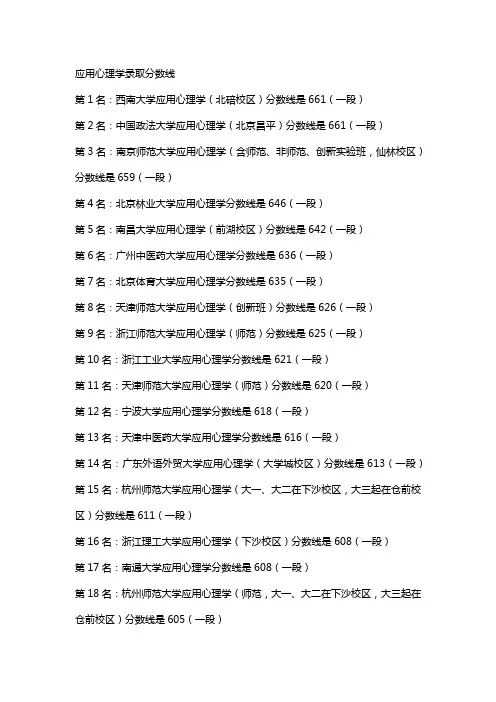 应用心理学录取分数线

第 1 名：西南大学应用心理学（北碚校区）分数线是 661（一段）

第 2 名：中国政法大学应用心理学（北京昌平）分数线是 661（一段）

第 3 名：南京师范大学应用心理学（含师范、非师范、创新实验班，仙林校区）分数线是 659（一段）

第 4 名：北京林业大学应用心理学分数线是 646（一段）

第 5 名：南昌大学应用心理学（前湖校区）分数线是 642（一段）

第 6 名：广州中医药大学应用心理学分数线是 636（一段）

第 7 名：北京体育大学应用心理学分数线是 635（一段）

第 8 名：天津师范大学应用心理学（创新班）分数线是 626（一段）

第 9 名：浙江师范大学应用心理学（师范）分数线是 625（一段）

第 10 名：浙江工业大学应用心理学分数线是 621（一段）

第 11 名：天津师范大学应用心理学（师范）分数线是 620（一段）

第 12 名：宁波大学应用心理学分数线是 618（一段）

第 13 名：天津中医药大学应用心理学分数线是 616（一段）

第 14 名：广东外语外贸大学应用心理学（大学城校区）分数线是 613（一段）

第 15 名：杭州师范大学应用心理学（大一、大二在下沙校区，大三起在仓前校区）分数线是 611（一段）

第 16 名：浙江理工大学应用心理学（下沙校区）分数线是 608（一段）

第 17 名：南通大学应用心理学分数线是 608（一段）

第 18 名：杭州师范大学应用心理学（师范，大一、大二在下沙校区，大三起在仓前校区）分数线是 605（一段）